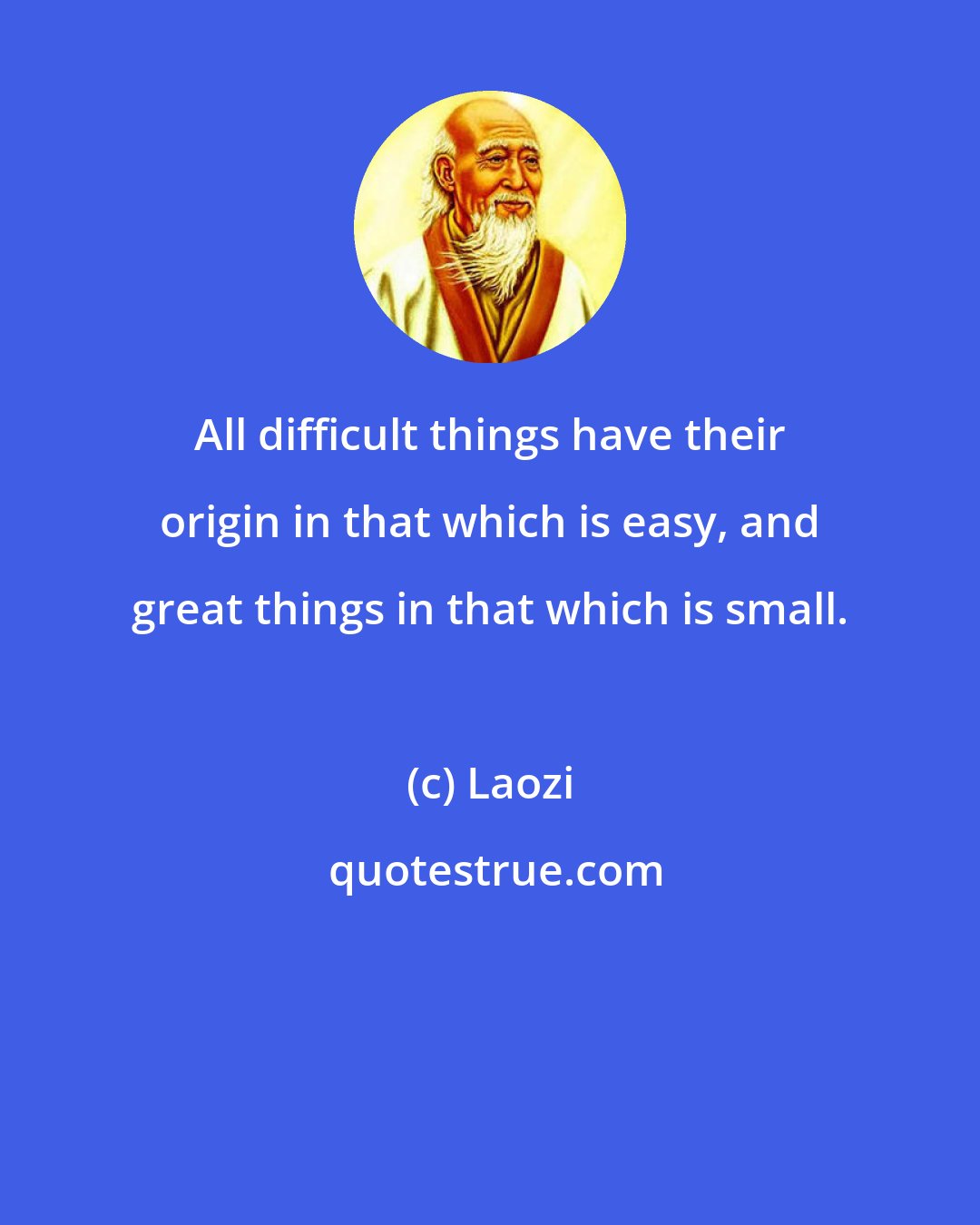 All difficult things have their origin in that which is easy, and great things in that which is small.

(c) Laozi

quotestrue.com